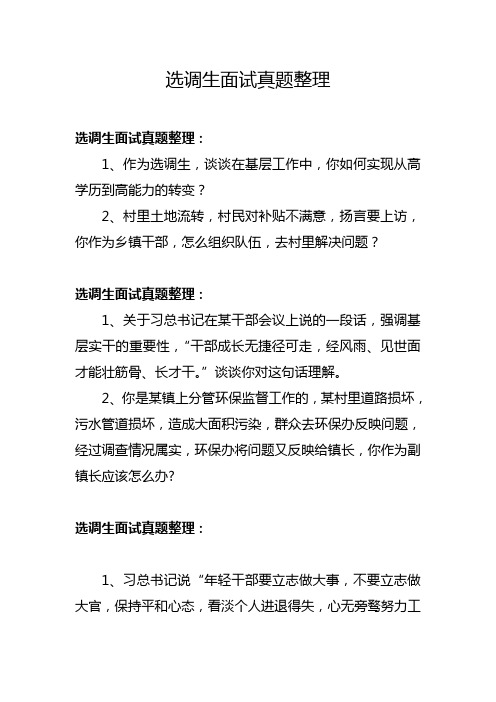 选调生面试真题整理

选调生面试真题整理：

1、作为选调生，谈谈在基层工作中，你如何实现从高学历到高能力的转变？

2、村里土地流转，村民对补贴不满意，扬言要上访，你作为乡镇干部，怎么组织队伍，去村里解决问题？

选调生面试真题整理：

1、关于习总书记在某干部会议上说的一段话，强调基层实干的重要性，“干部成长无捷径可走，经风雨、见世面才能壮筋骨、长才干。”谈谈你对这句话理解。

2、你是某镇上分管环保监督工作的，某村里道路损坏，污水管道损坏，造成大面积污染，群众去环保办反映问题，经过调查情况属实，环保办将问题又反映给镇长，你作为副镇长应该怎么办?

选调生面试真题整理：

1、习总书记说“年轻干部要立志做大事，不要立志做大官，保持平和心态，看淡个人进退得失，心无旁骛努力工